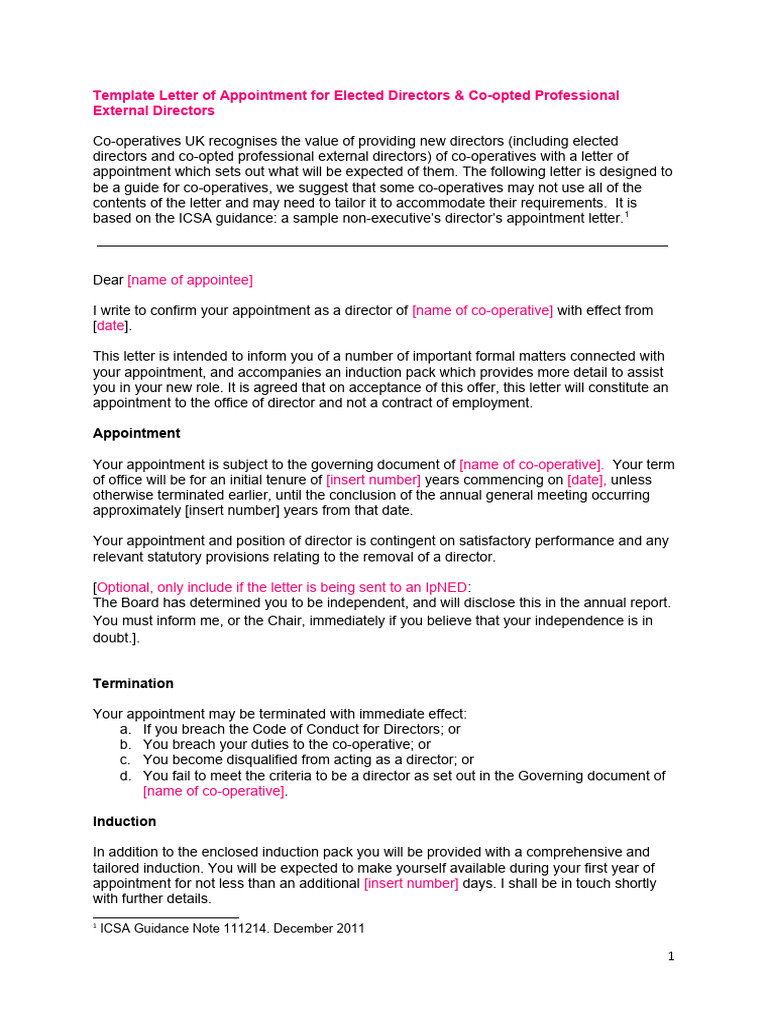 Template Letter of Appointment for Elected Directors & Co-opted Professional External Directors

Co-operatives UK recognises the value of providing new directors (including elected directors and co-opted professional external directors) of co-operatives with a letter of appointment which sets out what will be expected of them. The following letter is designed to be a guide for co-operatives, we suggest that some co-operatives may not use all of the contents of the letter and may need to tailor it to accommodate their requirements. It is based on the ICSA guidance: a sample non-executive's director's appointment letter.$^1$

Dear [name of appointee]

I write to confirm your appointment as a director of [name of co-operative] with effect from [date].

This letter is intended to inform you of a number of important formal matters connected with your appointment, and accompanies an induction pack which provides more detail to assist you in your new role. It is agreed that on acceptance of this offer, this letter will constitute an appointment to the office of director and not a contract of employment.

Appointment

Your appointment is subject to the governing document of [name of co-operative]. Your term of office will be for an initial tenure of [insert number] years commencing on [date], unless otherwise terminated earlier, until the conclusion of the annual general meeting occurring approximately [insert number] years from that date.

Your appointment and position of director is contingent on satisfactory performance and any relevant statutory provisions relating to the removal of a director.

[Optional, only include if the letter is being sent to an IpNED:
The Board has determined you to be independent, and will disclose this in the annual report. You must inform me, or the Chair, immediately if you believe that your independence is in doubt.].

Termination

Your appointment may be terminated with immediate effect:
a. If you breach the Code of Conduct for Directors; or
b. You breach your duties to the co-operative; or
c. You become disqualified from acting as a director; or
d. You fail to meet the criteria to be a director as set out in the Governing document of [name of co-operative].

Induction

In addition to the enclosed induction pack you will be provided with a comprehensive and tailored induction. You will be expected to make yourself available during your first year of appointment for not less than an additional [insert number] days. I shall be in touch shortly with further details.

$^1$ ICSA Guidance Note 111214. December 2011

1